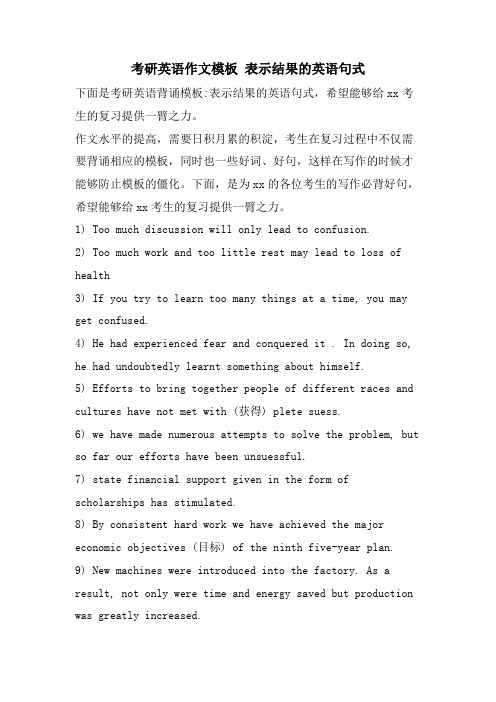 考研英语作文模板 表示结果的英语句式

下面是考研英语背诵模板:表示结果的英语句式，希望能够给 xx 考生的复习提供一臂之力。

作文水平的提高，需要日积月累的积淀，考生在复习过程中不仅需要背诵相应的模板，同时也一些好词、好句，这样在写作的时候才能够防止模板的僵化。下面，是为 xx 的各位考生的写作必背好句，希望能够给 xx 考生的复习提供一臂之力。

1) Too much discussion will only lead to confusion.

2) Too much work and too little rest may lead to loss of health

3) If you try to learn too many things at a time, you may get confused.

4) He had experienced fear and conquered it . In doing so, he had undoubtedly learnt something about himself.

5) Efforts to bring together people of different races and cultures have not met with (获得) plete suess.

6) we have made numerous attempts to solve the problem, but so far our efforts have been unsuessful.

7) state financial support given in the form of scholarships has stimulated.

8) By consistent hard work we have achieved the major economic objectives (目标) of the ninth five-year plan.

9) New machines were introduced into the factory. As a result, not only were time and energy saved but production was greatly increased.